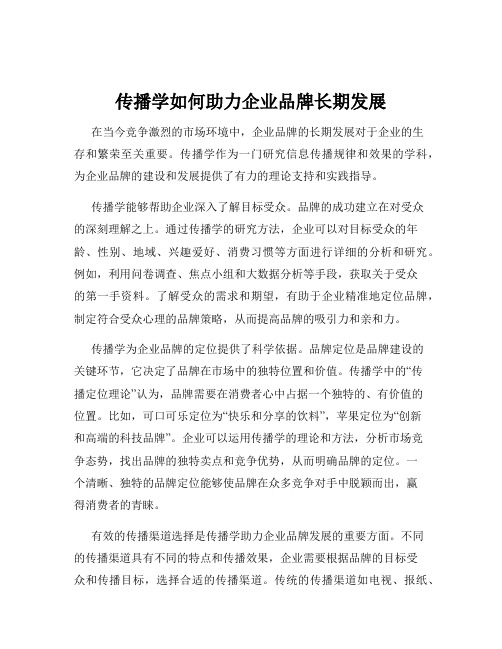 传播学如何助力企业品牌长期发展

在当今竞争激烈的市场环境中，企业品牌的长期发展对于企业的生存和繁荣至关重要。传播学作为一门研究信息传播规律和效果的学科，为企业品牌的建设和发展提供了有力的理论支持和实践指导。

传播学能够帮助企业深入了解目标受众。品牌的成功建立在对受众的深刻理解之上。通过传播学的研究方法，企业可以对目标受众的年龄、性别、地域、兴趣爱好、消费习惯等方面进行详细的分析和研究。例如，利用问卷调查、焦点小组和大数据分析等手段，获取关于受众的第一手资料。了解受众的需求和期望，有助于企业精准地定位品牌，制定符合受众心理的品牌策略，从而提高品牌的吸引力和亲和力。

传播学为企业品牌的定位提供了科学依据。品牌定位是品牌建设的关键环节，它决定了品牌在市场中的独特位置和价值。传播学中的“传播定位理论”认为，品牌需要在消费者心中占据一个独特的、有价值的位置。比如，可口可乐定位为“快乐和分享的饮料”，苹果定位为“创新和高端的科技品牌”。企业可以运用传播学的理论和方法，分析市场竞争态势，找出品牌的独特卖点和竞争优势，从而明确品牌的定位。一个清晰、独特的品牌定位能够使品牌在众多竞争对手中脱颖而出，赢得消费者的青睐。

有效的传播渠道选择是传播学助力企业品牌发展的重要方面。不同的传播渠道具有不同的特点和传播效果，企业需要根据品牌的目标受众和传播目标，选择合适的传播渠道。传统的传播渠道如电视、报纸、